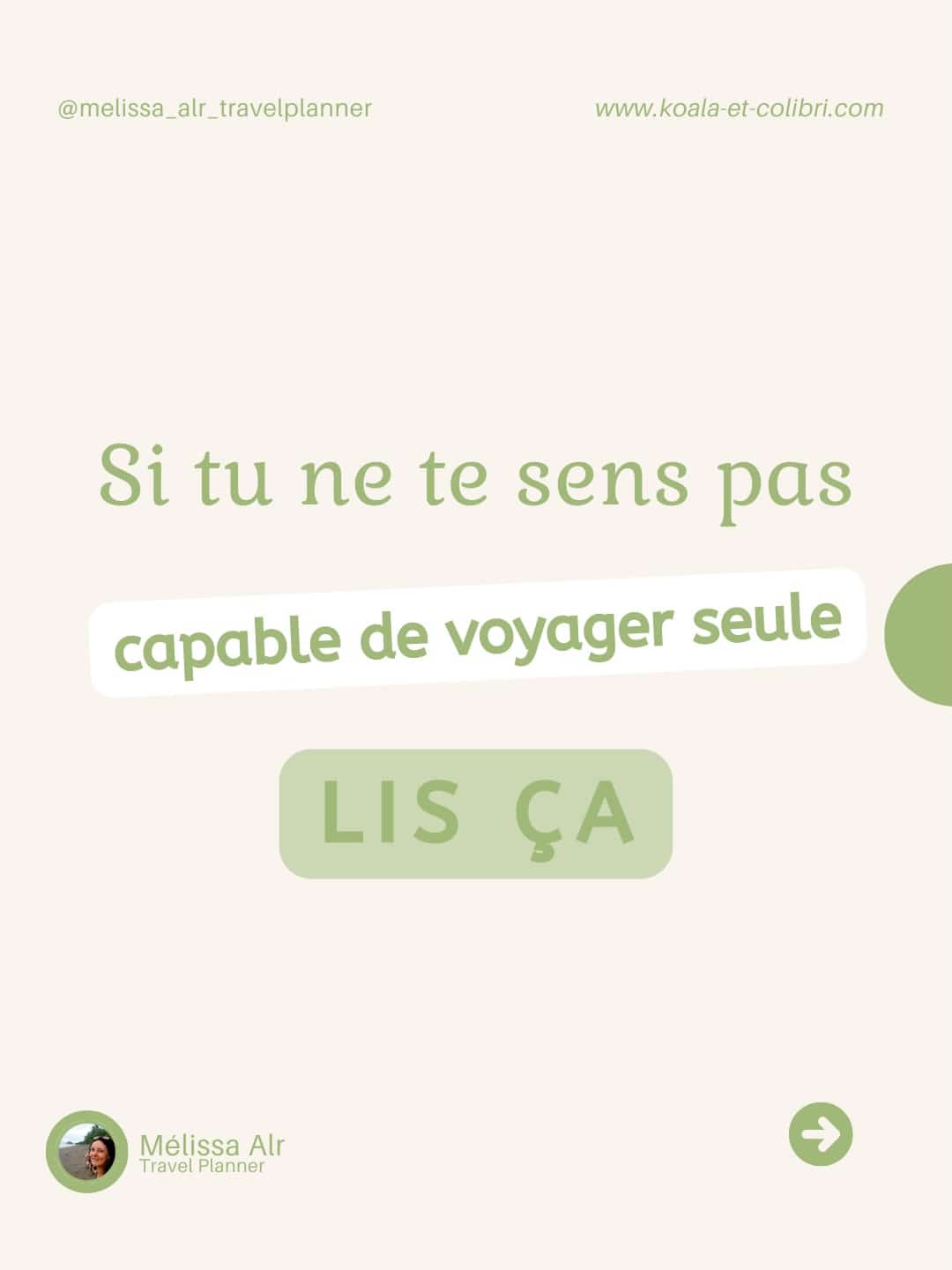 @melissa_alr_travelplanner

www.koala-et-colibri.com

Si tu ne te sens pas

capable de voyager seule

LIS ÇA

Mélissa Alr
Travel Planner